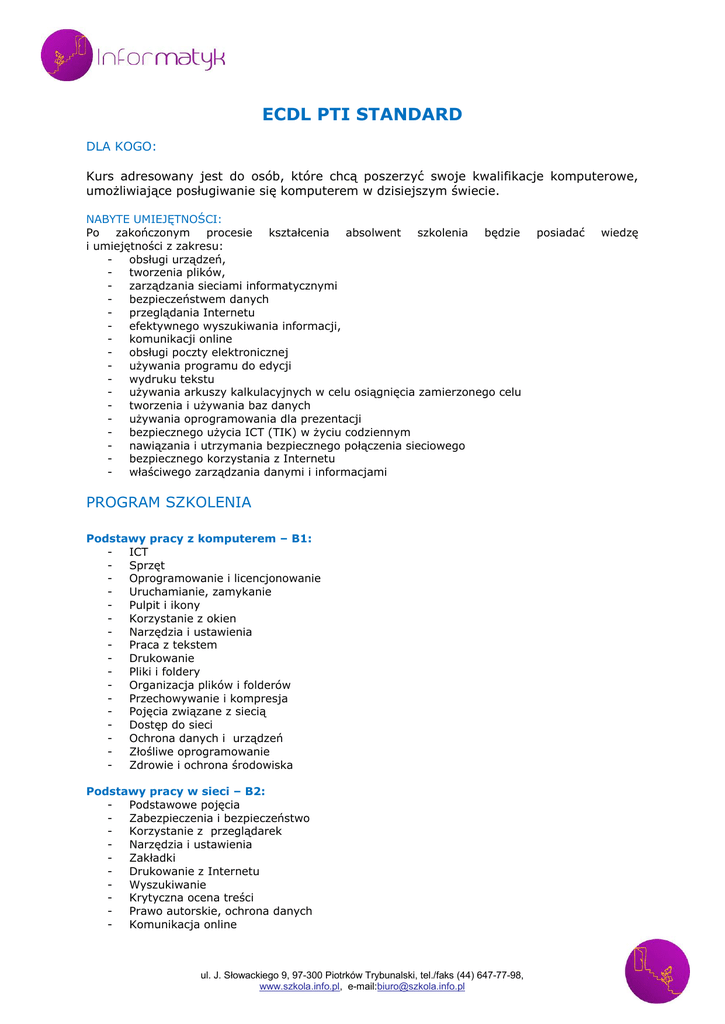 Informatyk

ECDL PTI STANDARD

DLA KOGO:

Kurs adresowany jest do osób, które chcą poszerzyć swoje kwalifikacje komputerowe, umożliwiające posługiwanie się komputerem w dzisiejszym świecie.

NABYTE UMIEJĘTNOŚCI:
Po zakończonym procesie kształcenia absolwent szkolenia będzie posiadać wiedzę i umiejętności z zakresu:
- obsługi urządzeń,
- tworzenia plików,
- zarządzania sieciami informatycznymi
- bezpieczeństwem danych
- przeglądania Internetu
- efektywnego wyszukiwania informacji,
- komunikacji online
- obsługi poczty elektronicznej
- używania programu do edycji
- wydruku tekstu
- używania arkuszy kalkulacyjnych w celu osiągnięcia zamierzonego celu
- tworzenia i używania baz danych
- używania oprogramowania dla prezentacji
- bezpiecznego użycia ICT (TIK) w życiu codziennym
- nawiązania i utrzymania bezpiecznego połączenia sieciowego
- bezpiecznego korzystania z Internetu
- właściwego zarządzania danymi i informacjami

PROGRAM SZKOLENIA

Podstawy pracy z komputerem – B1:
- ICT
- Sprzęt
- Oprogramowanie i licencjonowanie
- Uruchamianie, zamykanie
- Pulpit i ikony
- Korzystanie z okien
- Narzędzia i ustawienia
- Praca z tekstem
- Drukowanie
- Pliki i foldery
- Organizacja plików i folderów
- Przechowywanie i kompresja
- Pojęcia związane z siecią
- Dostęp do sieci
- Ochrona danych i urządzeń
- Złośliwe oprogramowanie
- Zdrowie i ochrona środowiska

Podstawy pracy w sieci – B2:
- Podstawowe pojęcia
- Zabezpieczenia i bezpieczeństwo
- Korzystanie z przeglądarek
- Narzędzia i ustawienia
- Zakładki
- Drukowanie z Internetu
- Wyszukiwanie
- Krytyczna ocena treści
- Prawo autorskie, ochrona danych
- Komunikacja online

ul. J. Słowackiego 9, 97-300 Piotrków Trybunalski, tel./faks (44) 647-77-98, www.szkola.info.pl, e-mail:biuro@szkola.info.pl